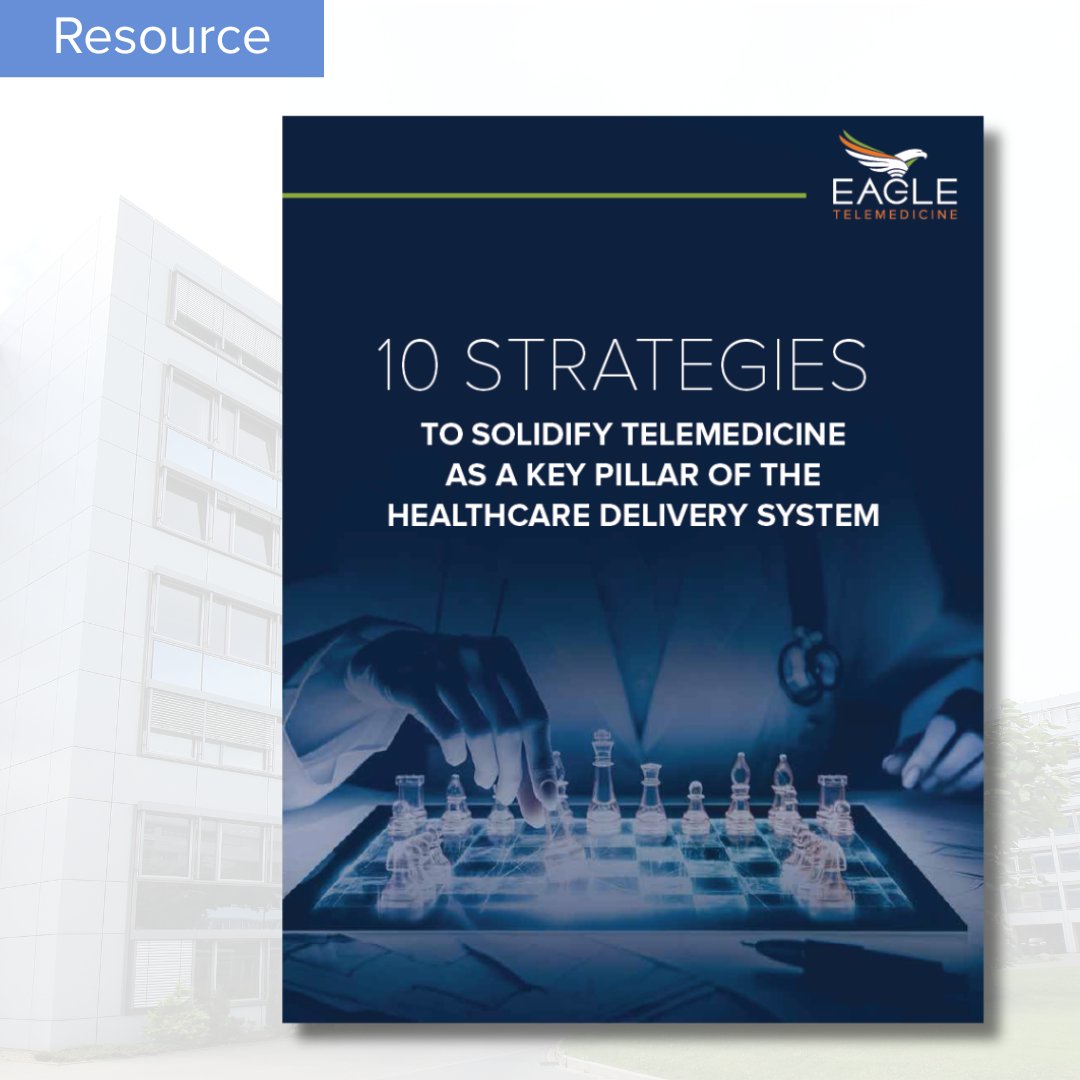 Resource

EAGLE
TELEMEDICINE

10 STRATEGIES
TO SOLIDIFY TELEMEDICINE AS A KEY PILLAR OF THE HEALTHCARE DELIVERY SYSTEM